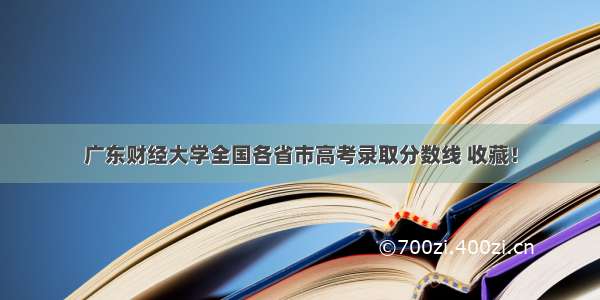 广东财经大学全国各省市高考录取分数线 收藏!

©700zi.400zi.cn